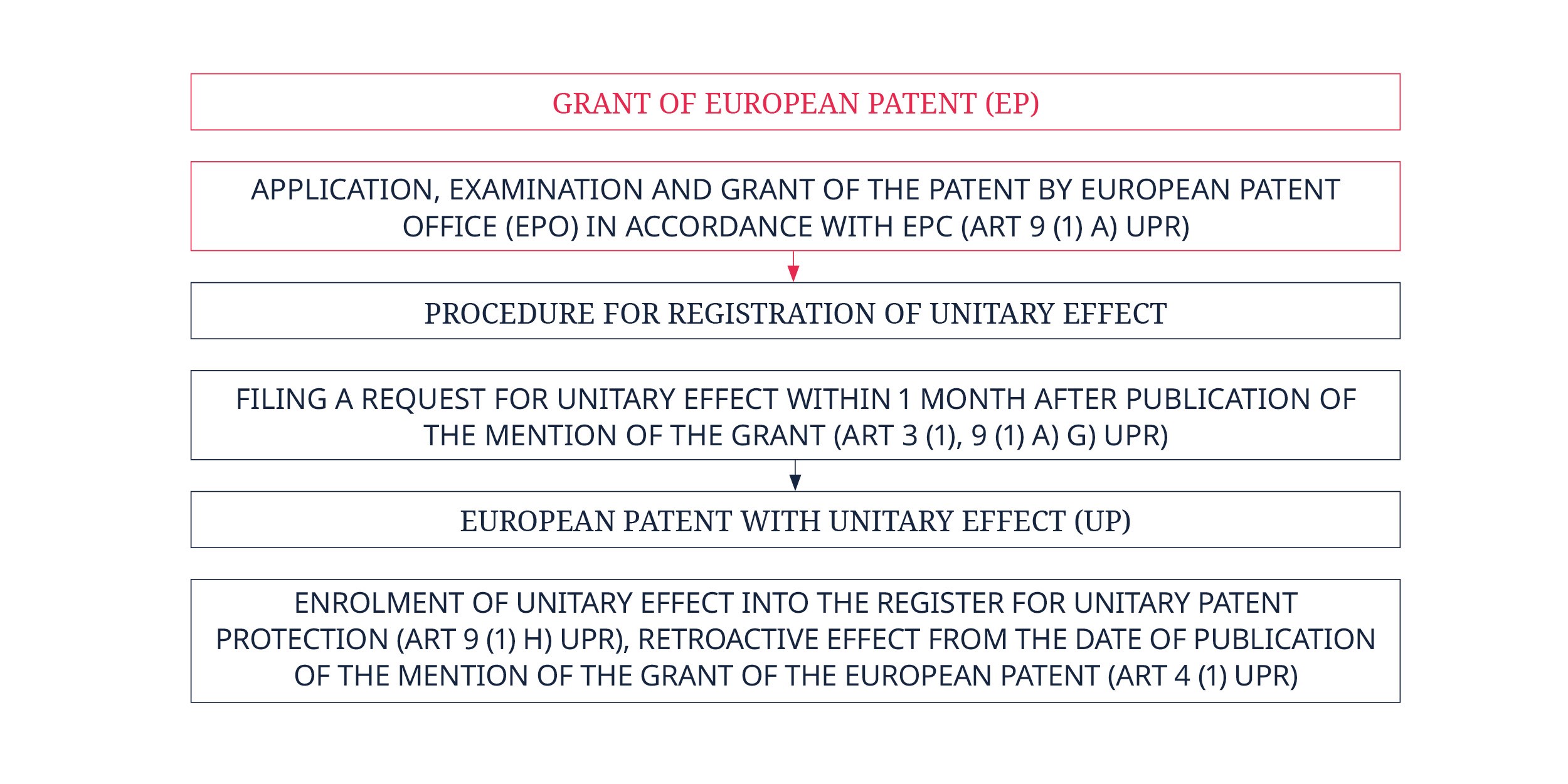 GRANT OF EUROPEAN PATENT (EP)

APPLICATION, EXAMINATION AND GRANT OF THE PATENT BY EUROPEAN PATENT OFFICE (EPO) IN ACCORDANCE WITH EPC (ART 9 (1) A) UPR)

PROCEDURE FOR REGISTRATION OF UNITARY EFFECT

FILING A REQUEST FOR UNITARY EFFECT WITHIN 1 MONTH AFTER PUBLICATION OF THE MENTION OF THE GRANT (ART 3 (1), 9 (1) A) G) UPR)

EUROPEAN PATENT WITH UNITARY EFFECT (UP)

ENROLMENT OF UNITARY EFFECT INTO THE REGISTER FOR UNITARY PATENT PROTECTION (ART 9 (1) H) UPR), RETROACTIVE EFFECT FROM THE DATE OF PUBLICATION OF THE MENTION OF THE GRANT OF THE EUROPEAN PATENT (ART 4 (1) UPR)